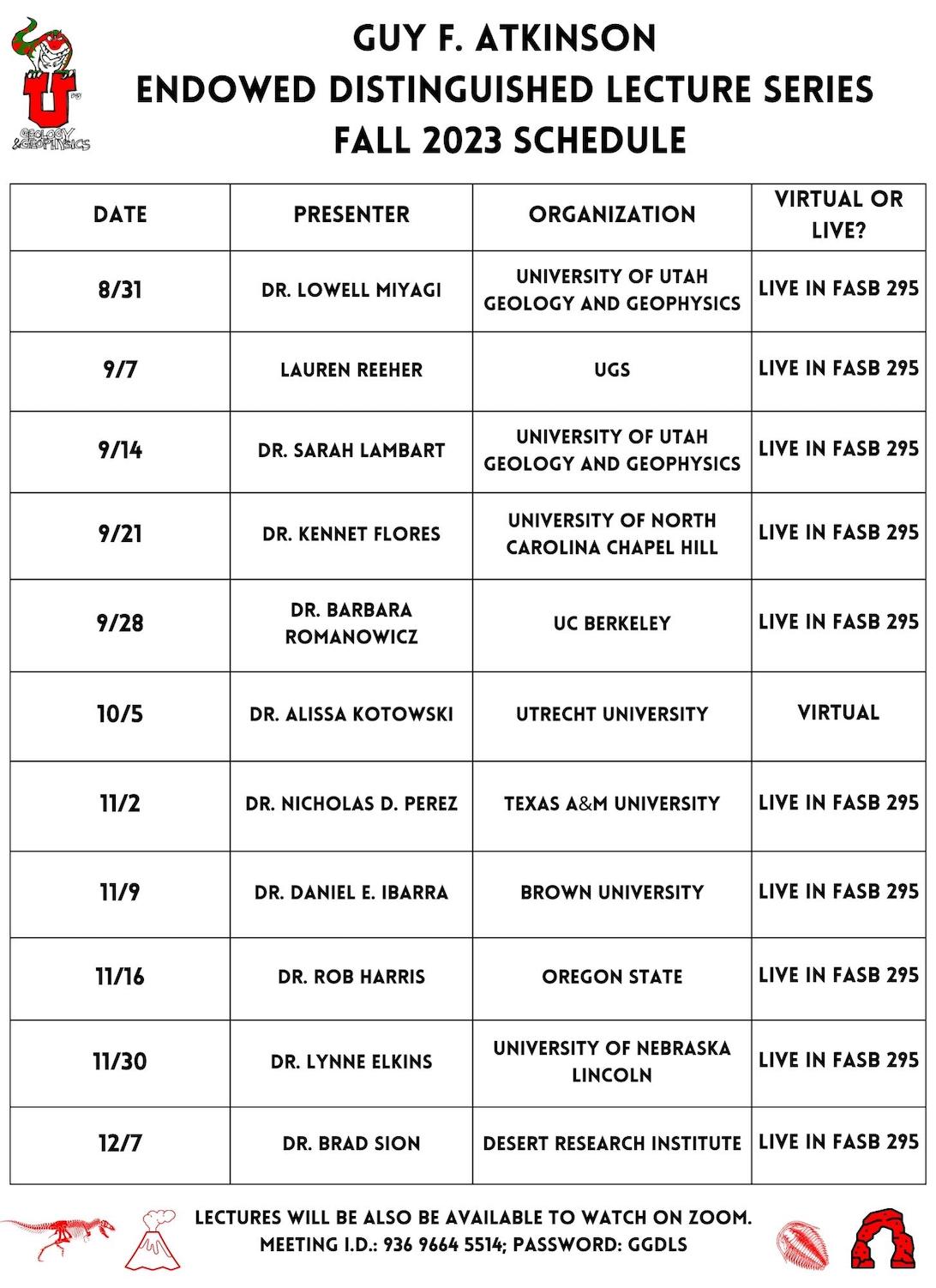 U GEOLOGY & GEOPHYSICS

GUY F. ATKINSON
ENDOWED DISTINGUISHED LECTURE SERIES
FALL 2023 SCHEDULE

| DATE | PRESENTER | ORGANIZATION | VIRTUAL OR LIVE? |
|---|---|---|---|
| 8/31 | DR. LOWELL MIYAGI | UNIVERSITY OF UTAH GEOLOGY AND GEOPHYSICS | LIVE IN FASB 295 |
| 9/7 | LAUREN REEHER | UGS | LIVE IN FASB 295 |
| 9/14 | DR. SARAH LAMBART | UNIVERSITY OF UTAH GEOLOGY AND GEOPHYSICS | LIVE IN FASB 295 |
| 9/21 | DR. KENNET FLORES | UNIVERSITY OF NORTH CAROLINA CHAPEL HILL | LIVE IN FASB 295 |
| 9/28 | DR. BARBARA ROMANOWICZ | UC BERKELEY | LIVE IN FASB 295 |
| 10/5 | DR. ALISSA KOTOWSKI | UTRECHT UNIVERSITY | VIRTUAL |
| 11/2 | DR. NICHOLAS D. PEREZ | TEXAS A&M UNIVERSITY | LIVE IN FASB 295 |
| 11/9 | DR. DANIEL E. IBARRA | BROWN UNIVERSITY | LIVE IN FASB 295 |
| 11/16 | DR. ROB HARRIS | OREGON STATE | LIVE IN FASB 295 |
| 11/30 | DR. LYNNE ELKINS | UNIVERSITY OF NEBRASKA LINCOLN | LIVE IN FASB 295 |
| 12/7 | DR. BRAD SION | DESERT RESEARCH INSTITUTE | LIVE IN FASB 295 |

LECTURES WILL BE ALSO BE AVAILABLE TO WATCH ON ZOOM.
MEETING I.D.: 936 9664 5514; PASSWORD: GGDLS